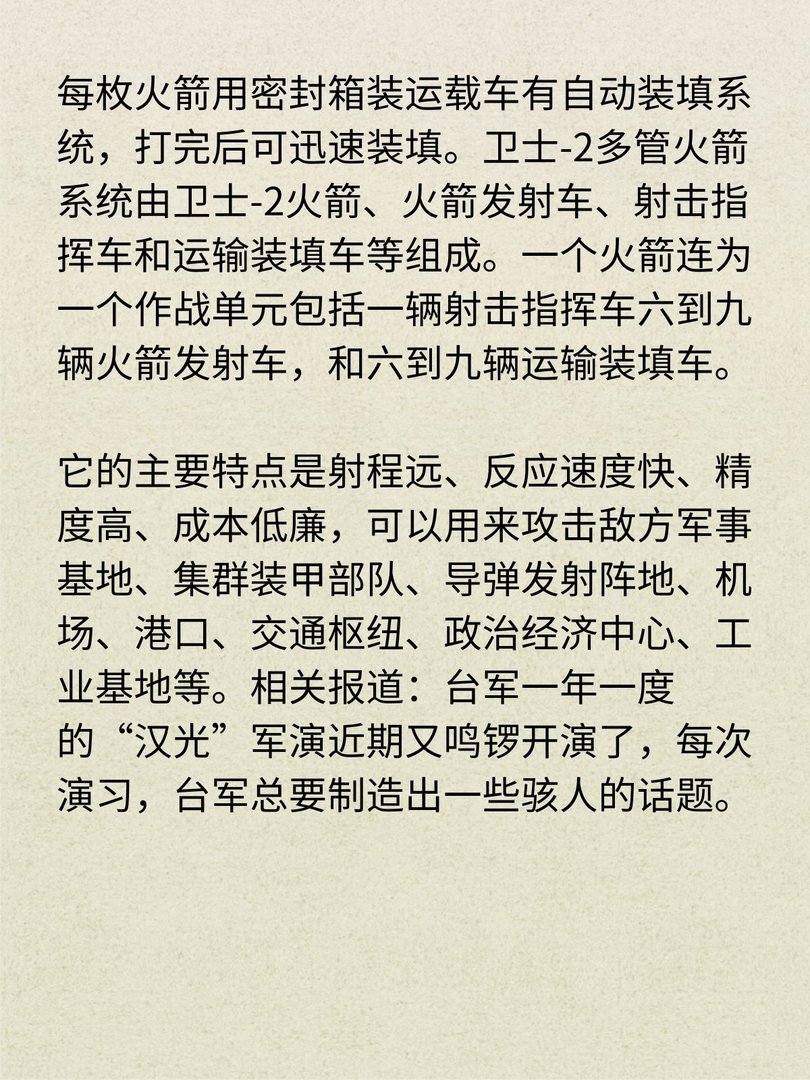 每枚火箭用密封箱装运载车有自动装填系统，打完后可迅速装填。卫士-2多管火箭系统由卫士-2火箭、火箭发射车、射击指挥车和运输装填车等组成。一个火箭连为一个作战单元包括一辆射击指挥车六到九辆火箭发射车，和六到九辆运输装填车。

它的主要特点是射程远、反应速度快、精度高、成本低廉，可以用来攻击敌方军事基地、集群装甲部队、导弹发射阵地、机场、港口、交通枢纽、政治经济中心、工业基地等。相关报道：台军一年一度的“汉光”军演近期又鸣锣开演了，每次演习，台军总要制造出一些骇人的话题。